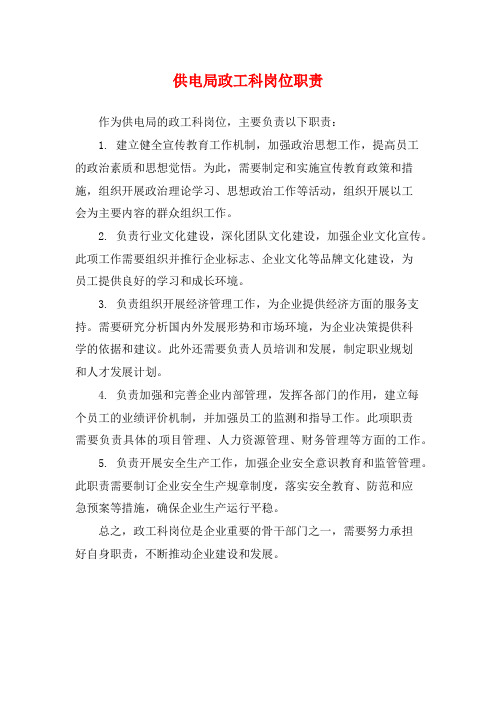 供电局政工科岗位职责

作为供电局的政工科岗位，主要负责以下职责：

1. 建立健全宣传教育工作机制，加强政治思想工作，提高员工的政治素质和思想觉悟。为此，需要制定和实施宣传教育政策和措施，组织开展政治理论学习、思想政治工作等活动，组织开展以工会为主要内容的群众组织工作。

2. 负责行业文化建设，深化团队文化建设，加强企业文化宣传。此项工作需要组织并推行企业标志、企业文化等品牌文化建设，为员工提供良好的学习和成长环境。

3. 负责组织开展经济管理工作，为企业提供经济方面的服务支持。需要研究分析国内外发展形势和市场环境，为企业决策提供科学的依据和建议。此外还需要负责人员培训和发展，制定职业规划和人才发展计划。

4. 负责加强和完善企业内部管理，发挥各部门的作用，建立每个员工的业绩评价机制，并加强员工的监测和指导工作。此项职责需要负责具体的项目管理、人力资源管理、财务管理等方面的工作。

5. 负责开展安全生产工作，加强企业安全意识教育和监管管理。此职责需要制订企业安全生产规章制度，落实安全教育、防范和应急预案等措施，确保企业生产运行平稳。

总之，政工科岗位是企业重要的骨干部门之一，需要努力承担好自身职责，不断推动企业建设和发展。